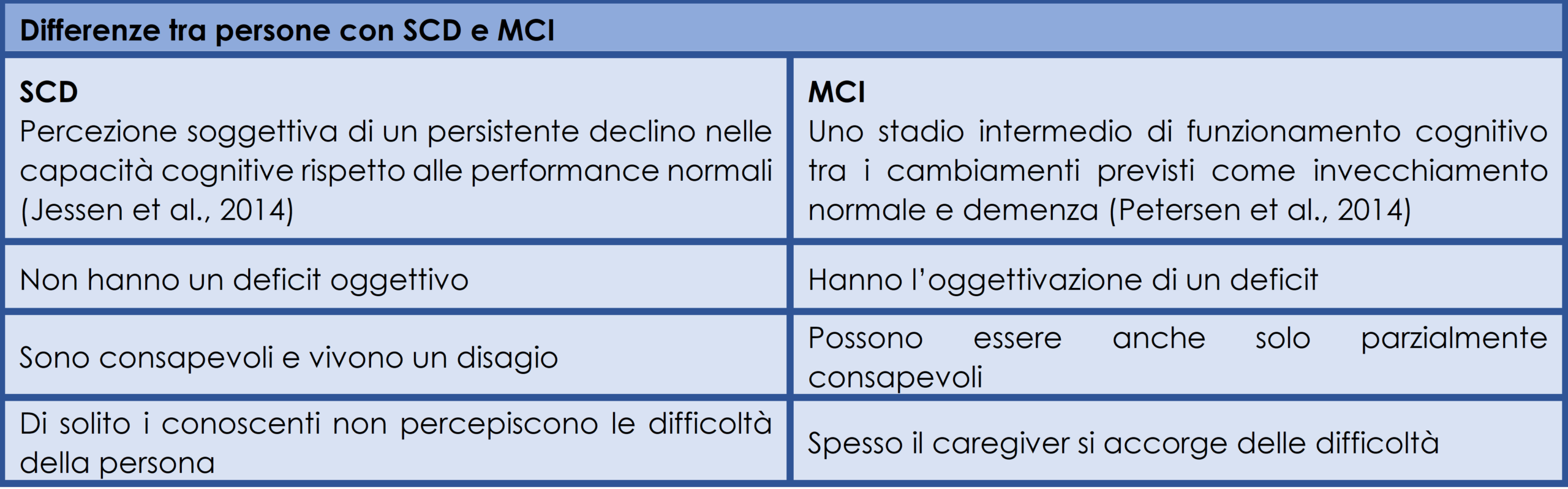 | Differenze tra persone con SCD e MCI | |
|---|---|
| **SCD** Percezione soggettiva di un persistente declino nelle capacità cognitive rispetto alle performance normali (Jessen et al., 2014) | **MCI** Uno stadio intermedio di funzionamento cognitivo tra i cambiamenti previsti come invecchiamento normale e demenza (Petersen et al., 2014) |
| Non hanno un deficit oggettivo | Hanno l'oggettivazione di un deficit |
| Sono consapevoli e vivono un disagio | Possono essere anche solo parzialmente consapevoli |
| Di solito i conoscenti non percepiscono le difficoltà della persona | Spesso il caregiver si accorge delle difficoltà |